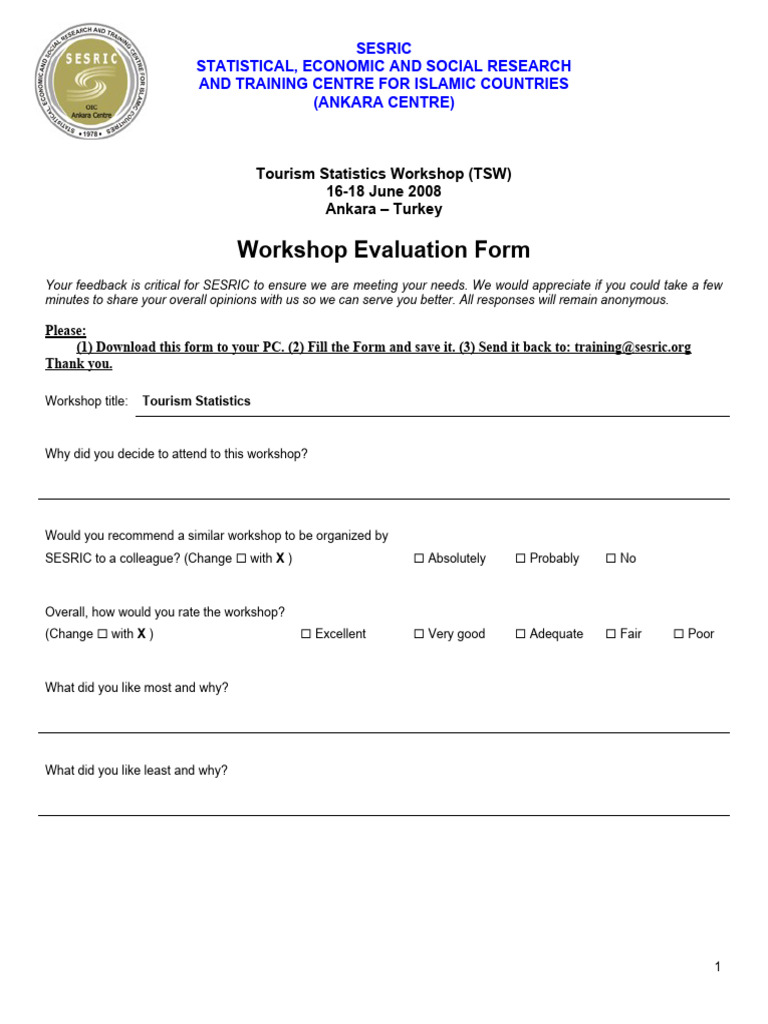 STATISTICAL, ECONOMIC AND SOCIAL RESEARCH AND TRAINING CENTRE FOR ISLAMIC COUNTRIES
SESRIC
OIC
Ankara Centre
• 1978 •

SESRIC
STATISTICAL, ECONOMIC AND SOCIAL RESEARCH
AND TRAINING CENTRE FOR ISLAMIC COUNTRIES
(ANKARA CENTRE)

Tourism Statistics Workshop (TSW)
16-18 June 2008
Ankara – Turkey

Workshop Evaluation Form

Your feedback is critical for SESRIC to ensure we are meeting your needs. We would appreciate if you could take a few minutes to share your overall opinions with us so we can serve you better. All responses will remain anonymous.

Please:
(1) Download this form to your PC. (2) Fill the Form and save it. (3) Send it back to: training@sesric.org
Thank you.

Workshop title: Tourism Statistics

Why did you decide to attend to this workshop?

Would you recommend a similar workshop to be organized by SESRIC to a colleague? (Change ☐ with X ) ☐ Absolutely ☐ Probably ☐ No

Overall, how would you rate the workshop? (Change ☐ with X ) ☐ Excellent ☐ Very good ☐ Adequate ☐ Fair ☐ Poor

What did you like most and why?

What did you like least and why?

1